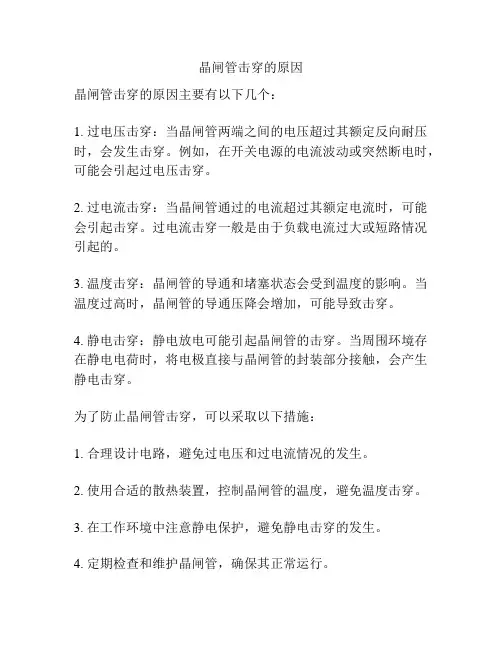 晶闸管击穿的原因

晶闸管击穿的原因主要有以下几个：

1. 过电压击穿：当晶闸管两端之间的电压超过其额定反向耐压时，会发生击穿。例如，在开关电源的电流波动或突然断电时，可能会引起过电压击穿。

2. 过电流击穿：当晶闸管通过的电流超过其额定电流时，可能会引起击穿。过电流击穿一般是由于负载电流过大或短路情况引起的。

3. 温度击穿：晶闸管的导通和堵塞状态会受到温度的影响。当温度过高时，晶闸管的导通压降会增加，可能导致击穿。

4. 静电击穿：静电放电可能引起晶闸管的击穿。当周围环境存在静电电荷时，将电极直接与晶闸管的封装部分接触，会产生静电击穿。

为了防止晶闸管击穿，可以采取以下措施：

1. 合理设计电路，避免过电压和过电流情况的发生。

2. 使用合适的散热装置，控制晶闸管的温度，避免温度击穿。

3. 在工作环境中注意静电保护，避免静电击穿的发生。

4. 定期检查和维护晶闸管，确保其正常运行。